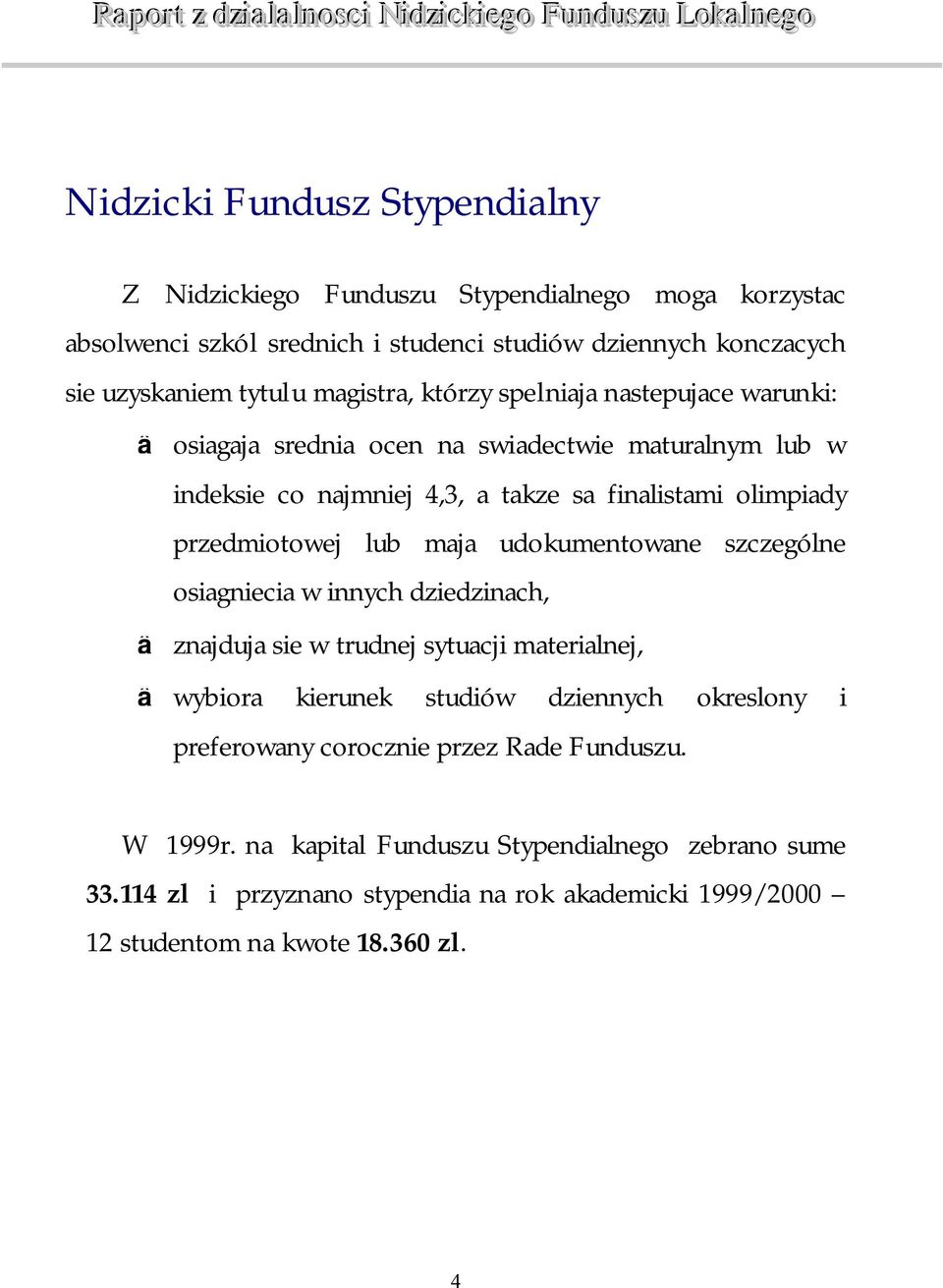 Raport z dzialalnosci Nidzickiego Funduszu Lokalnego

Nidzicki Fundusz Stypendialny

Z Nidzickiego Funduszu Stypendialnego moga korzystac absolwenci szkól srednich i studenci studiów dziennych konczacych sie uzyskaniem tytulu magistra, którzy spelniaja nastepujace warunki:

ä osiagaja srednia ocen na swiadectwie maturalnym lub w indeksie co najmniej 4,3, a takze sa finalistami olimpiady przedmiotowej lub maja udokumentowane szczególne osiagniecia w innych dziedzinach,

ä znajduja sie w trudnej sytuacji materialnej,

ä wybiora kierunek studiów dziennych okreslony i preferowany corocznie przez Rade Funduszu.

W 1999r. na kapital Funduszu Stypendialnego zebrano sume 33.114 zl i przyznano stypendia na rok akademicki 1999/2000 – 12 studentom na kwote 18.360 zl.

4